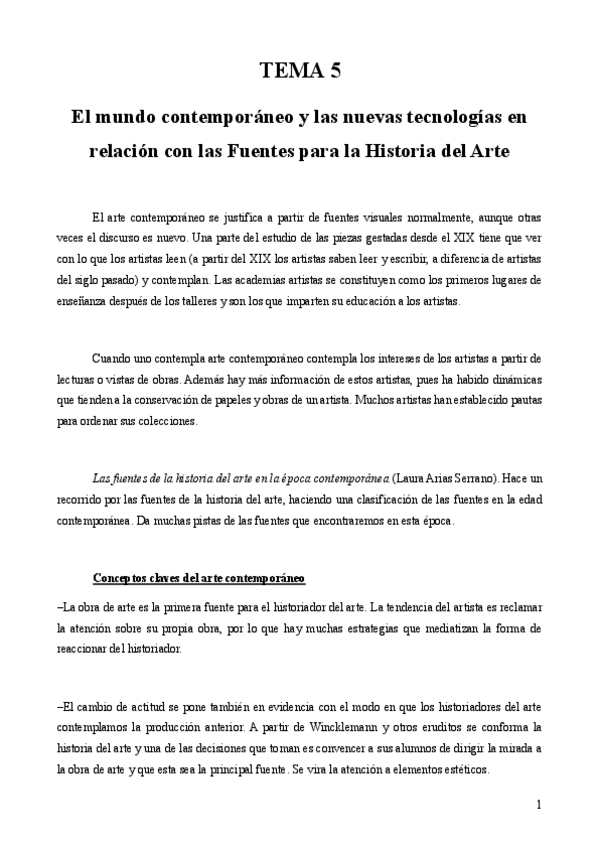 TEMA 5

El mundo contemporáneo y las nuevas tecnologías en relación con las Fuentes para la Historia del Arte

El arte contemporáneo se justifica a partir de fuentes visuales normalmente, aunque otras veces el discurso es nuevo. Una parte del estudio de las piezas gestadas desde el XIX tiene que ver con lo que los artistas leen (a partir del XIX los artistas saben leer y escribir, a diferencia de artistas del siglo pasado) y contemplan. Las academias artistas se constituyen como los primeros lugares de enseñanza después de los talleres y son los que imparten su educación a los artistas.

Cuando uno contempla arte contemporáneo contempla los intereses de los artistas a partir de lecturas o vistas de obras. Además hay más información de estos artistas, pues ha habido dinámicas que tienden a la conservación de papeles y obras de un artista. Muchos artistas han establecido pautas para ordenar sus colecciones.

Las fuentes de la historia del arte en la época contemporánea (Laura Arias Serrano). Hace un recorrido por las fuentes de la historia del arte, haciendo una clasificación de las fuentes en la edad contemporánea. Da muchas pistas de las fuentes que encontraremos en esta época.

Conceptos claves del arte contemporáneo

–La obra de arte es la primera fuente para el historiador del arte. La tendencia del artista es reclamar la atención sobre su propia obra, por lo que hay muchas estrategias que mediatizan la forma de reaccionar del historiador.

–El cambio de actitud se pone también en evidencia con el modo en que los historiadores del arte contemplamos la producción anterior. A partir de Wincklemann y otros eruditos se conforma la historia del arte y una de las decisiones que toman es convencer a sus alumnos de dirigir la mirada a la obra de arte y que esta sea la principal fuente. Se vira la atención a elementos estéticos.

1